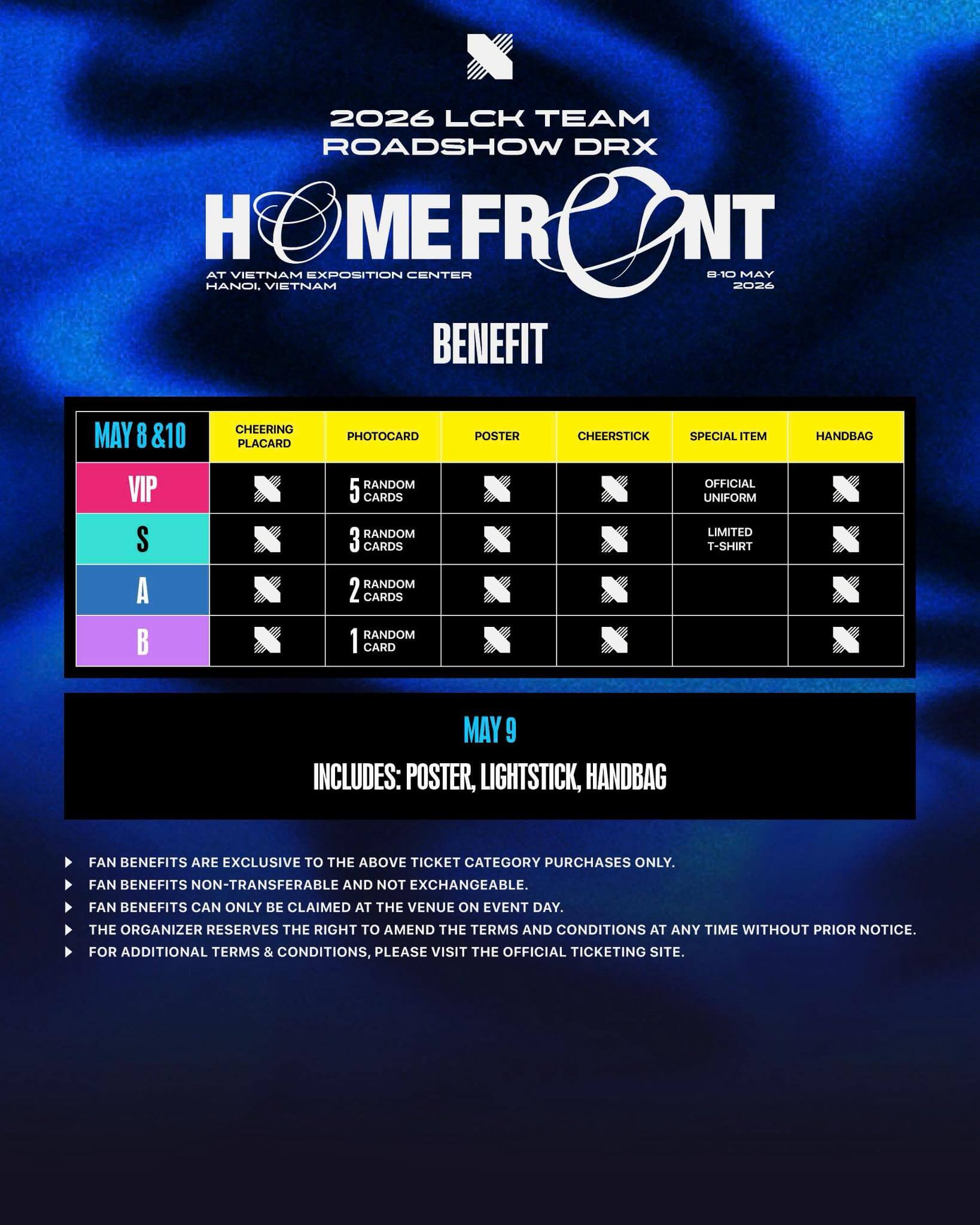 2026 LCK TEAM ROADSHOW DRX

HOME FRONT

AT VIETNAM EXPOSITION CENTER
HANOI, VIETNAM

8-10 MAY
2026

BENEFIT

| MAY 8 &10 | CHEERING PLACARD | PHOTOCARD | POSTER | CHEERSTICK | SPECIAL ITEM | HANDBAG |
|---|---|---|---|---|---|---|
| VIP | | 5 RANDOM CARDS | | | OFFICIAL UNIFORM | |
| S | | 3 RANDOM CARDS | | | LIMITED T-SHIRT | |
| A | | 2 RANDOM CARDS | | | | |
| B | | 1 RANDOM CARD | | | | |

MAY 9

INCLUDES: POSTER, LIGHTSTICK, HANDBAG

FAN BENEFITS ARE EXCLUSIVE TO THE ABOVE TICKET CATEGORY PURCHASES ONLY.
FAN BENEFITS NON-TRANSFERABLE AND NOT EXCHANGEABLE.
FAN BENEFITS CAN ONLY BE CLAIMED AT THE VENUE ON EVENT DAY.
THE ORGANIZER RESERVES THE RIGHT TO AMEND THE TERMS AND CONDITIONS AT ANY TIME WITHOUT PRIOR NOTICE.
FOR ADDITIONAL TERMS & CONDITIONS, PLEASE VISIT THE OFFICIAL TICKETING SITE.